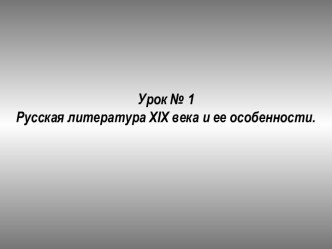 Урок № 1
Русская литература XIX века и ее особенности.